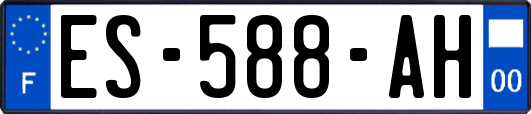 F
ES-588-AH
00